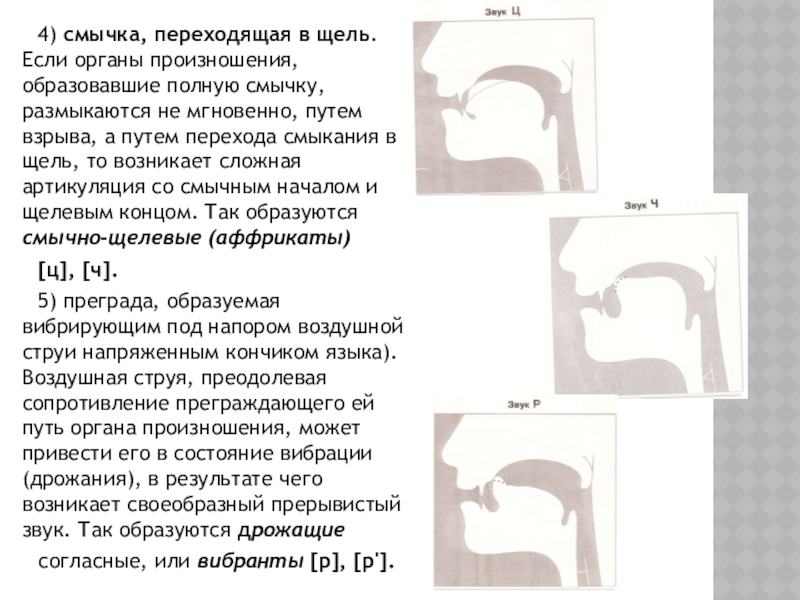 4) смычка, переходящая в щель. Если органы произношения, образовавшие полную смычку, размыкаются не мгновенно, путем взрыва, а путем перехода смыкания в щель, то возникает сложная артикуляция со смычным началом и щелевым концом. Так образуются смычно-щелевые (аффрикаты)

[ц], [ч].

5) преграда, образуемая вибрирующим под напором воздушной струи напряженным кончиком языка). Воздушная струя, преодолевая сопротивление преграждающего ей путь органа произношения, может привести его в состояние вибрации (дрожания), в результате чего возникает своеобразный прерывистый звук. Так образуются дрожащие

согласные, или вибранты [р], [р'].

Звук Ц

Звук Ч

Звук Р